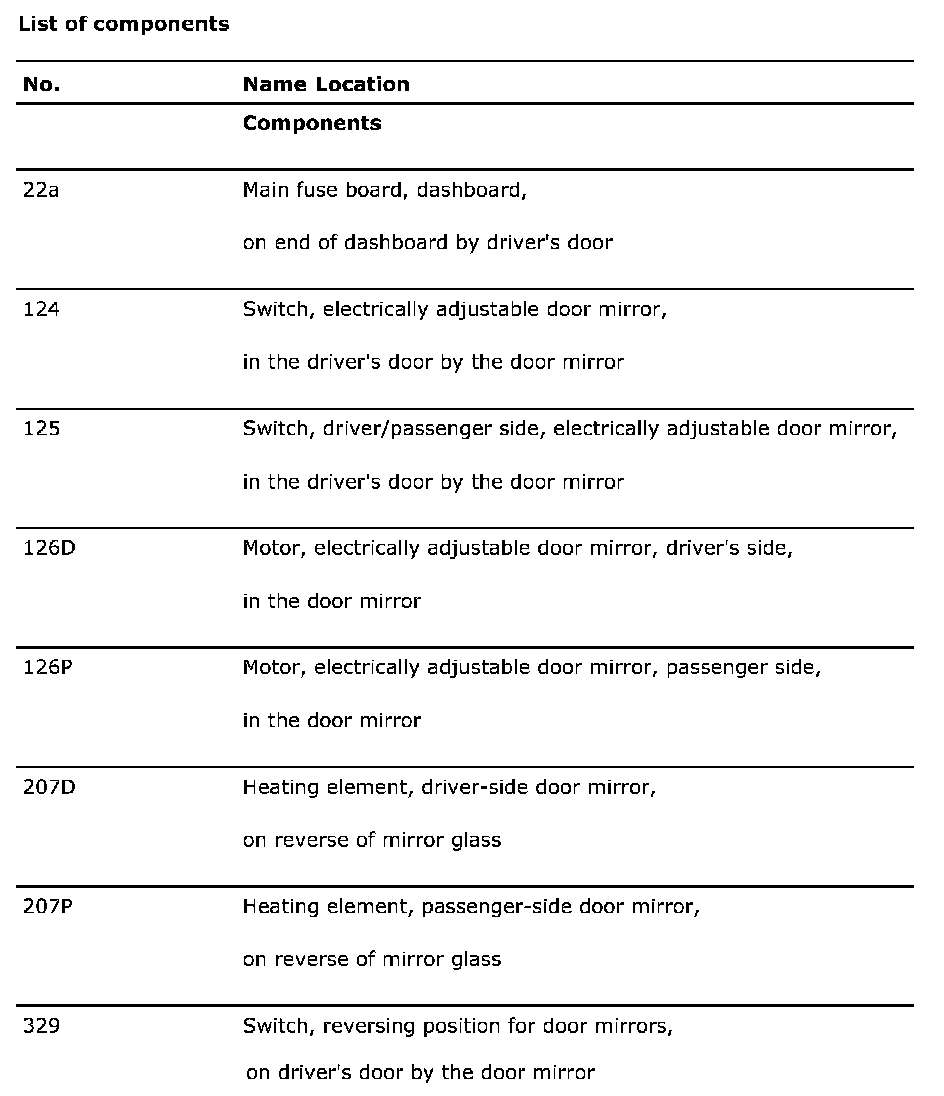 List of components

| No. | Name Location |
|---|---|
| | Components |
| 22a | Main fuse board, dashboard, on end of dashboard by driver's door |
| 124 | Switch, electrically adjustable door mirror, in the driver's door by the door mirror |
| 125 | Switch, driver/passenger side, electrically adjustable door mirror, in the driver's door by the door mirror |
| 126D | Motor, electrically adjustable door mirror, driver's side, in the door mirror |
| 126P | Motor, electrically adjustable door mirror, passenger side, in the door mirror |
| 207D | Heating element, driver-side door mirror, on reverse of mirror glass |
| 207P | Heating element, passenger-side door mirror, on reverse of mirror glass |
| 329 | Switch, reversing position for door mirrors, on driver's door by the door mirror |